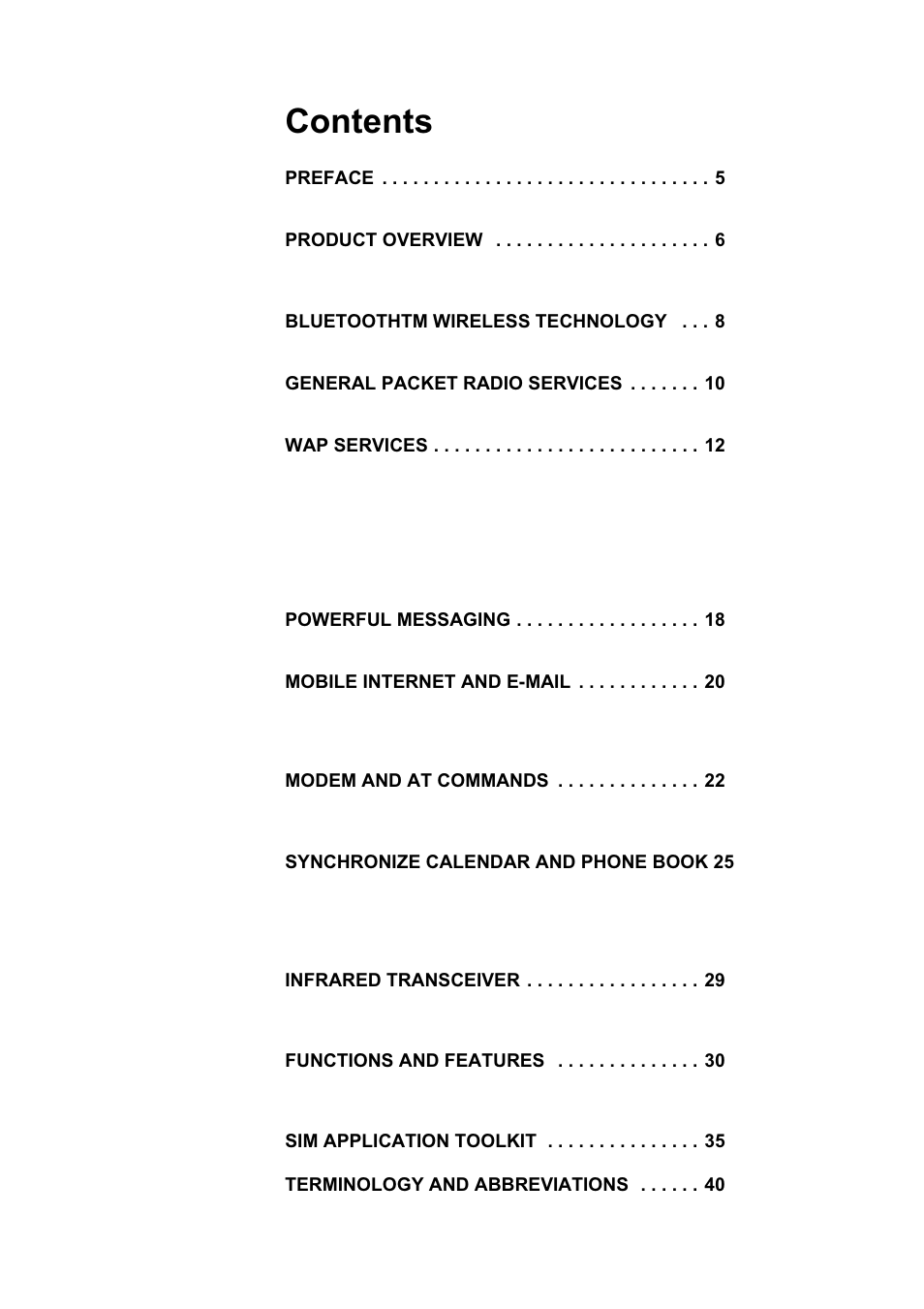 Contents

PREFACE . . . . . . . . . . . . . . . . . . . . . . . . . . . . . . . . 5

PRODUCT OVERVIEW . . . . . . . . . . . . . . . . . . . . . 6

BLUETOOTHTM WIRELESS TECHNOLOGY . . . 8

GENERAL PACKET RADIO SERVICES . . . . . . . 10

WAP SERVICES . . . . . . . . . . . . . . . . . . . . . . . . . . 12

POWERFUL MESSAGING . . . . . . . . . . . . . . . . . . 18

MOBILE INTERNET AND E-MAIL . . . . . . . . . . . . 20

MODEM AND AT COMMANDS . . . . . . . . . . . . . . 22

SYNCHRONIZE CALENDAR AND PHONE BOOK 25

INFRARED TRANSCEIVER . . . . . . . . . . . . . . . . . 29

FUNCTIONS AND FEATURES . . . . . . . . . . . . . . 30

SIM APPLICATION TOOLKIT . . . . . . . . . . . . . . . 35

TERMINOLOGY AND ABBREVIATIONS . . . . . . 40